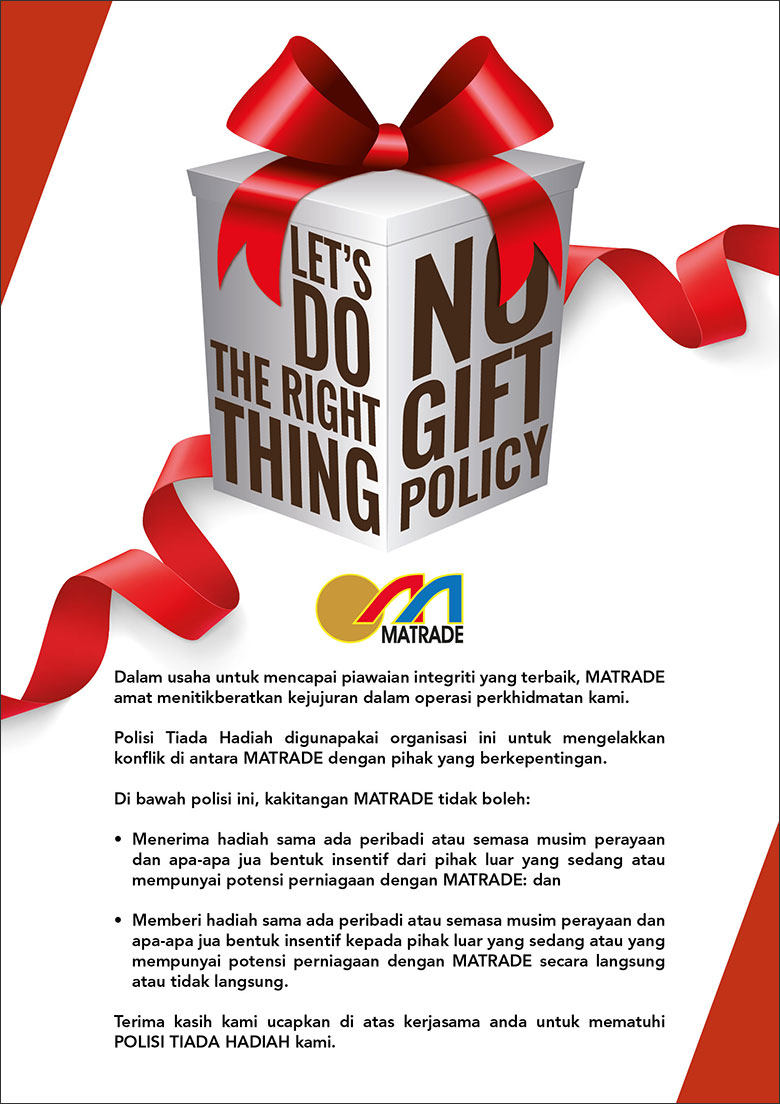 LET'S DO THE RIGHT THING

NO GIFT POLICY

MATRADE

Dalam usaha untuk mencapai piawaian integriti yang terbaik, MATRADE amat menitikberatkan kejujuran dalam operasi perkhidmatan kami.

Polisi Tiada Hadiah digunapakai organisasi ini untuk mengelakkan konflik di antara MATRADE dengan pihak yang berkepentingan.

Di bawah polisi ini, kakitangan MATRADE tidak boleh:

• Menerima hadiah sama ada peribadi atau semasa musim perayaan dan apa-apa jua bentuk insentif dari pihak luar yang sedang atau mempunyai potensi perniagaan dengan MATRADE: dan

• Memberi hadiah sama ada peribadi atau semasa musim perayaan dan apa-apa jua bentuk insentif kepada pihak luar yang sedang atau yang mempunyai potensi perniagaan dengan MATRADE secara langsung atau tidak langsung.

Terima kasih kami ucapkan di atas kerjasama anda untuk mematuhi POLISI TIADA HADIAH kami.